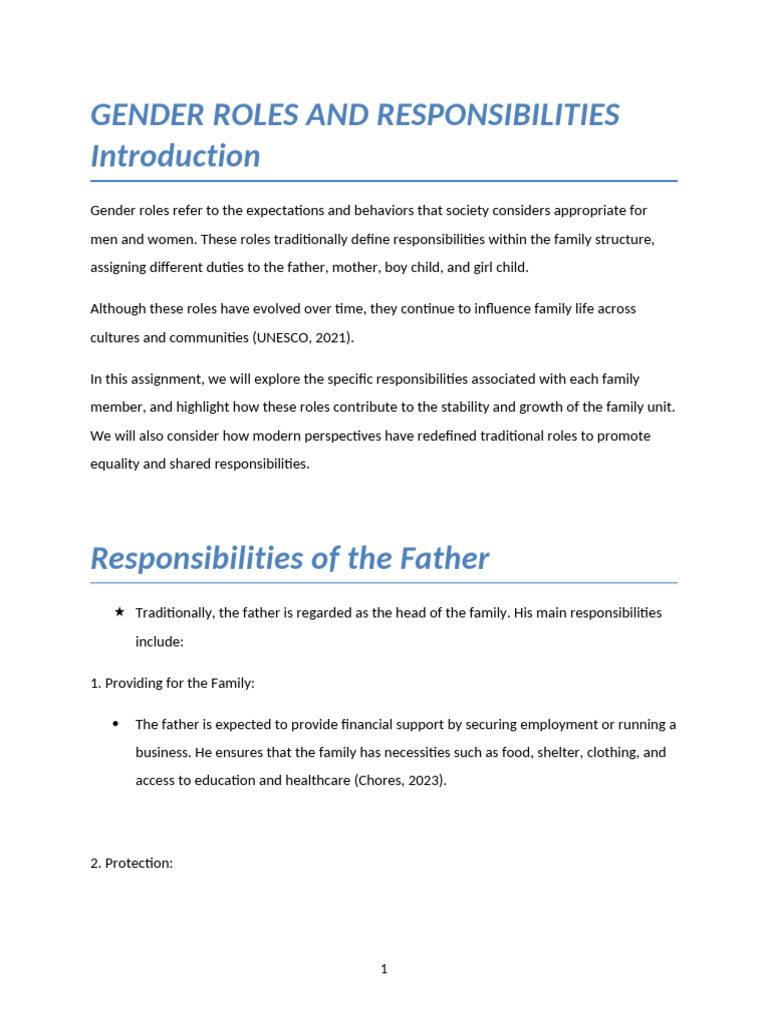 GENDER ROLES AND RESPONSIBILITIES
Introduction

Gender roles refer to the expectations and behaviors that society considers appropriate for men and women. These roles traditionally define responsibilities within the family structure, assigning different duties to the father, mother, boy child, and girl child.

Although these roles have evolved over time, they continue to influence family life across cultures and communities (UNESCO, 2021).

In this assignment, we will explore the specific responsibilities associated with each family member, and highlight how these roles contribute to the stability and growth of the family unit. We will also consider how modern perspectives have redefined traditional roles to promote equality and shared responsibilities.

Responsibilities of the Father

★ Traditionally, the father is regarded as the head of the family. His main responsibilities include:

1. Providing for the Family:

• The father is expected to provide financial support by securing employment or running a business. He ensures that the family has necessities such as food, shelter, clothing, and access to education and healthcare (Chores, 2023).

2. Protection:

1